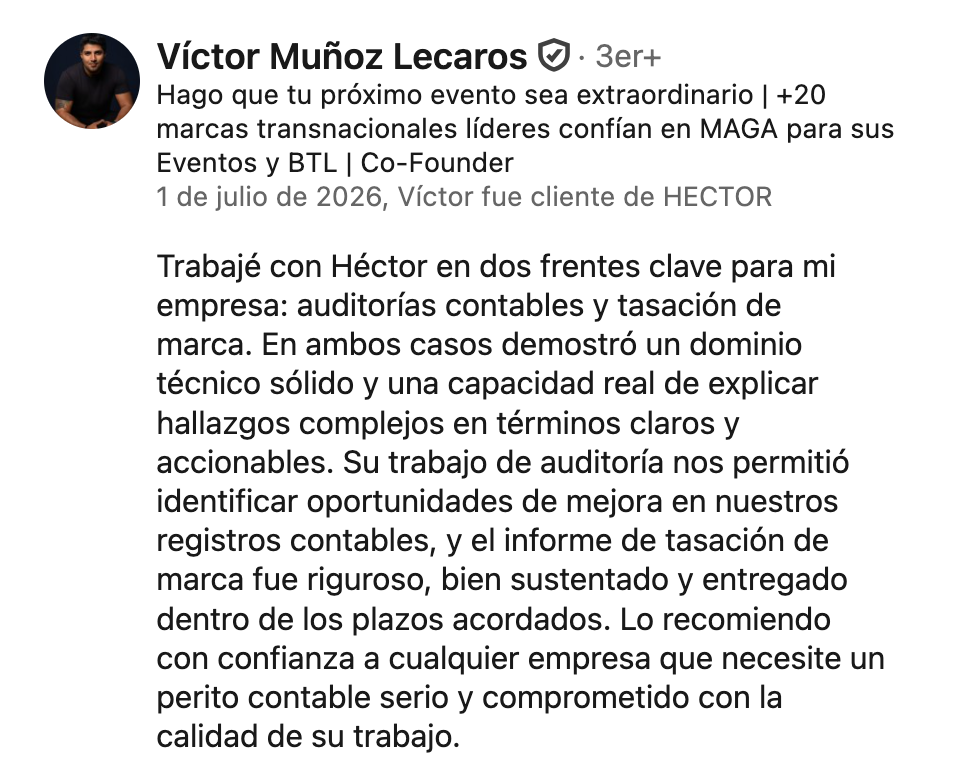 Víctor Muñoz Lecaros · 3er+
Hago que tu próximo evento sea extraordinario | +20 marcas transnacionales líderes confían en MAGA para sus Eventos y BTL | Co-Founder
1 de julio de 2026, Víctor fue cliente de HECTOR

Trabajé con Héctor en dos frentes clave para mi empresa: auditorías contables y tasación de marca. En ambos casos demostró un dominio técnico sólido y una capacidad real de explicar hallazgos complejos en términos claros y accionables. Su trabajo de auditoría nos permitió identificar oportunidades de mejora en nuestros registros contables, y el informe de tasación de marca fue riguroso, bien sustentado y entregado dentro de los plazos acordados. Lo recomiendo con confianza a cualquier empresa que necesite un perito contable serio y comprometido con la calidad de su trabajo.